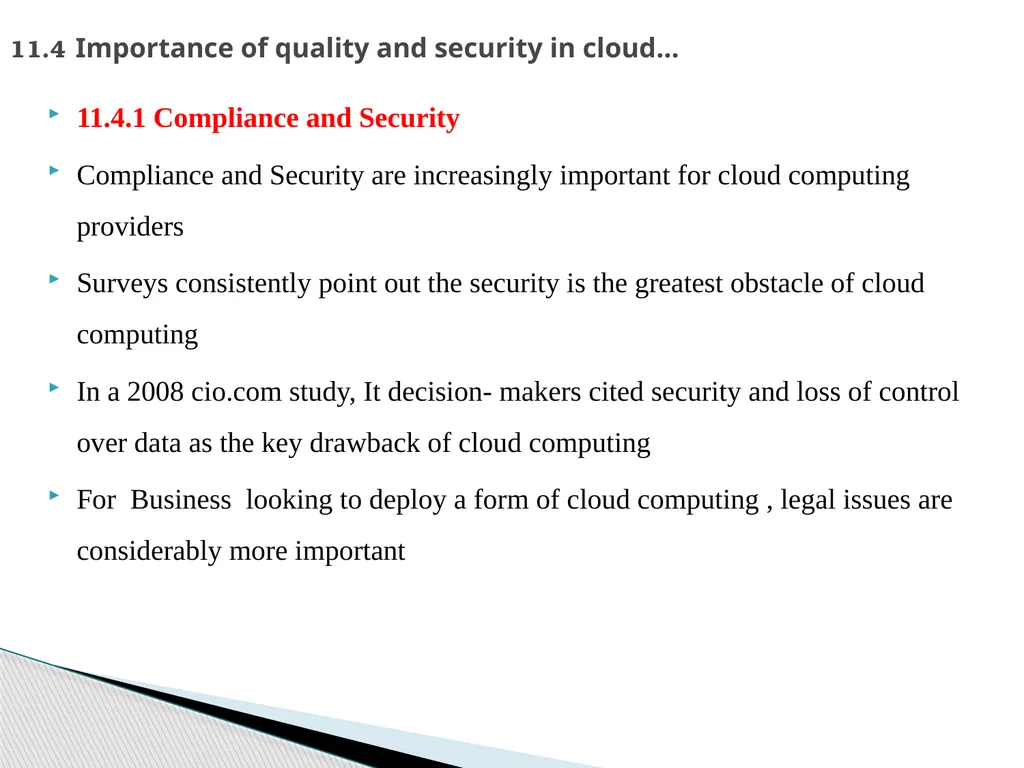 11.4 Importance of quality and security in cloud…

11.4.1 Compliance and Security

Compliance and Security are increasingly important for cloud computing providers

Surveys consistently point out the security is the greatest obstacle of cloud computing

In a 2008 cio.com study, It decision- makers cited security and loss of control over data as the key drawback of cloud computing

For Business looking to deploy a form of cloud computing , legal issues are considerably more important